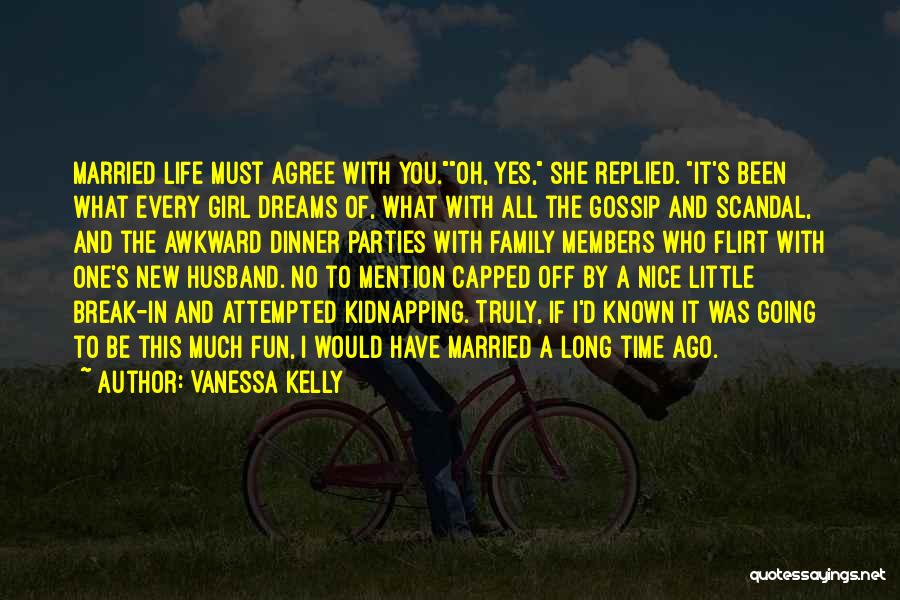 MARRIED LIFE MUST AGREE WITH YOU.""OH, YES," SHE REPLIED. "IT'S BEEN WHAT EVERY GIRL DREAMS OF, WHAT WITH ALL THE GOSSIP AND SCANDAL, AND THE AWKWARD DINNER PARTIES WITH FAMILY MEMBERS WHO FLIRT WITH ONE'S NEW HUSBAND. NO TO MENTION CAPPED OFF BY A NICE LITTLE BREAK-IN AND ATTEMPTED KIDNAPPING. TRULY, IF I'D KNOWN IT WAS GOING TO BE THIS MUCH FUN, I WOULD HAVE MARRIED A LONG TIME AGO.

~ AUTHOR: VANESSA KELLY

quotessayings.net